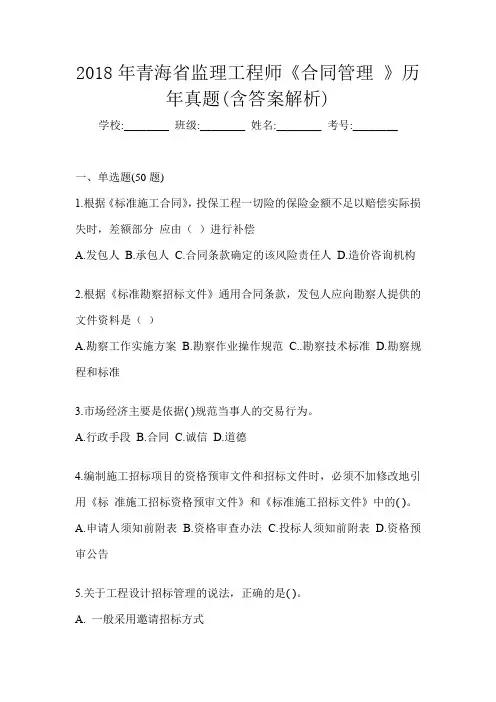 2018 年青海省监理工程师《合同管理 》历年真题(含答案解析)

学校:________ 班级:________ 姓名:________ 考号:________

一、单选题(50 题)

1.根据《标准施工合同》，投保工程一切险的保险金额不足以赔偿实际损失时，差额部分 应由（ ）进行补偿

A.发包人 B.承包人 C.合同条款确定的该风险责任人 D.造价咨询机构

2.根据《标准勘察招标文件》通用合同条款，发包人应向勘察人提供的文件资料是（ ）

A.勘察工作实施方案 B.勘察作业操作规范 C..勘察技术标准 D.勘察规程和标准

3.市场经济主要是依据( )规范当事人的交易行为。

A.行政手段 B.合同 C.诚信 D.道德

4.编制施工招标项目的资格预审文件和招标文件时，必须不加修改地引用《标 准施工招标资格预审文件》和《标准施工招标文件》中的( )。

A.申请人须知前附表 B.资格审查办法 C.投标人须知前附表 D.资格预审公告

5.关于工程设计招标管理的说法，正确的是( )。

A. 一般采用邀请招标方式